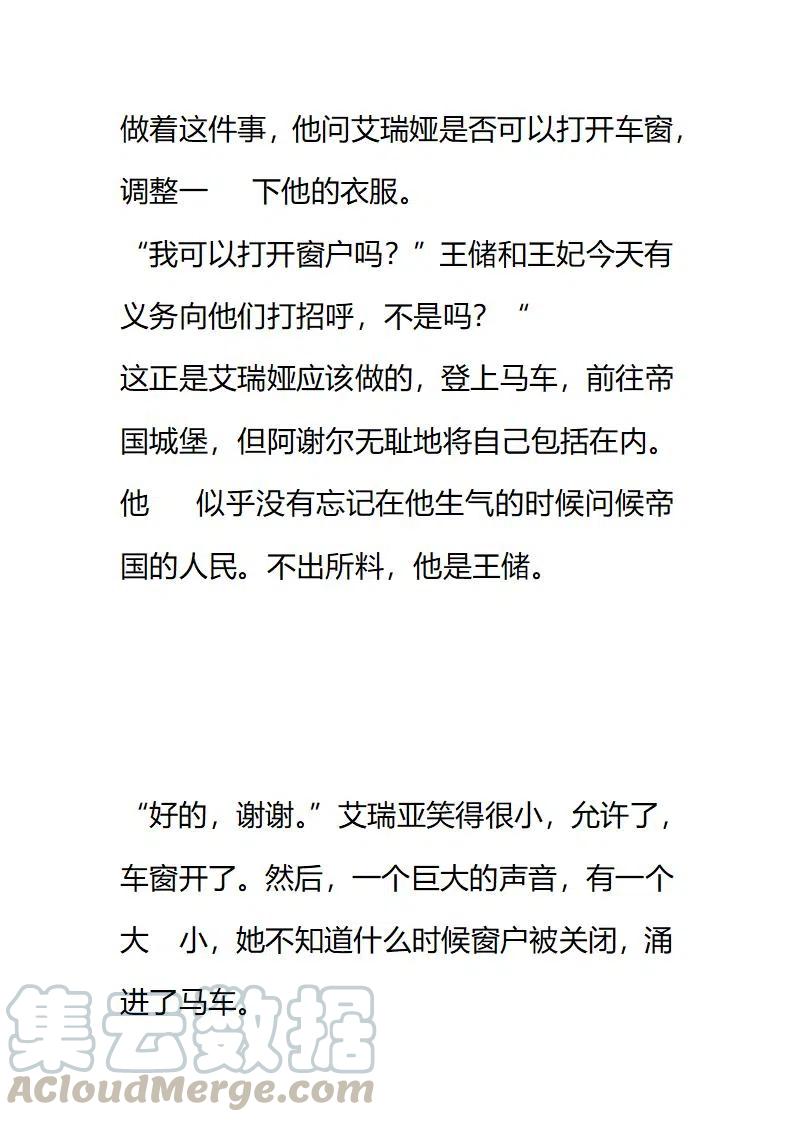 做着这件事，他问艾瑞娅是否可以打开车窗，调整一　下他的衣服。

“我可以打开窗户吗？”王储和王妃今天有义务向他们打招呼，不是吗？“

这正是艾瑞娅应该做的，登上马车，前往帝国城堡，但阿谢尔无耻地将自己包括在内。他　似乎没有忘记在他生气的时候问候帝国的人民。不出所料，他是王储。

“好的，谢谢。”艾瑞亚笑得很小，允许了，车窗开了。然后，一个巨大的声音，有一个大　小，她不知道什么时候窗户被关闭，涌进了马车。

集云数据
ACloudMerge.com